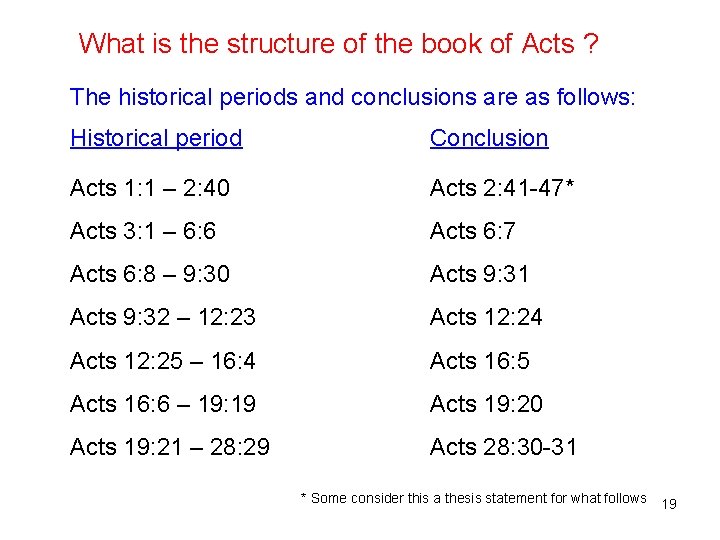 What is the structure of the book of Acts ?

The historical periods and conclusions are as follows:

| Historical period | Conclusion |
|---|---|
| Acts 1:1 – 2:40 | Acts 2:41-47* |
| Acts 3:1 – 6:6 | Acts 6:7 |
| Acts 6:8 – 9:30 | Acts 9:31 |
| Acts 9:32 – 12:23 | Acts 12:24 |
| Acts 12:25 – 16:4 | Acts 16:5 |
| Acts 16:6 – 19:19 | Acts 19:20 |
| Acts 19:21 – 28:29 | Acts 28:30-31 |

* Some consider this a thesis statement for what follows

19